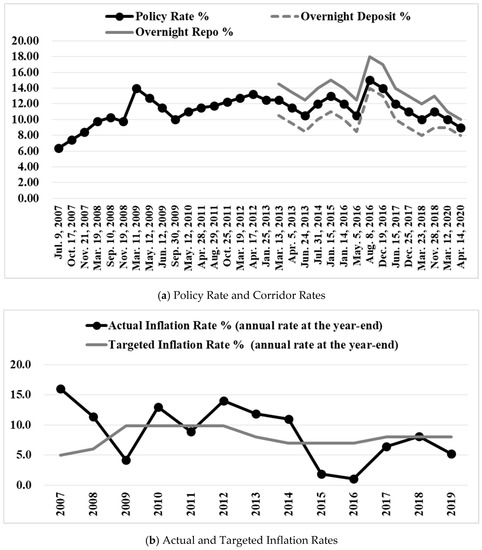 Policy Rate %
Overnight Deposit %
Overnight Repo %

20.00
18.00
16.00
14.00
12.00
10.00
8.00
6.00
4.00
2.00
0.00

Jul. 9, 2007
Oct. 17, 2007
Nov. 21, 2007
Mar. 19, 2008
Sep. 10, 2008
Nov. 19, 2008
Mar. 11, 2009
May. 12, 2009
Jun. 12, 2009
Sep. 30, 2009
May. 12, 2010
Apr. 28, 2011
Aug. 29, 2011
Oct. 25, 2011
Mar. 19, 2012
Apr. 17, 2012
Jan. 25, 2013
Mar. 13, 2013
Apr. 5, 2013
Jun. 24, 2013
Jul. 31, 2014
Jan. 15, 2015
Jan. 14, 2016
May. 5, 2016
Aug. 8, 2016
Dec. 19, 2016
Jun. 15, 2017
Dec. 25, 2017
Mar. 23, 2018
Nov. 28, 2018
Mar. 12, 2020
Apr. 14, 2020

(a) Policy Rate and Corridor Rates

Actual Inflation Rate % (annual rate at the year-end)
Targeted Inflation Rate % (annual rate at the year-end)

20.0
15.0
10.0
5.0
0.0

2007
2008
2009
2010
2011
2012
2013
2014
2015
2016
2017
2018
2019

(b) Actual and Targeted Inflation Rates